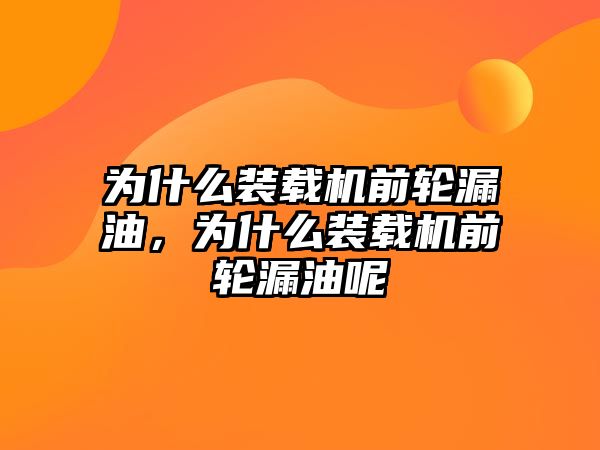 为什么装载机前轮漏油，为什么装载机前轮漏油呢